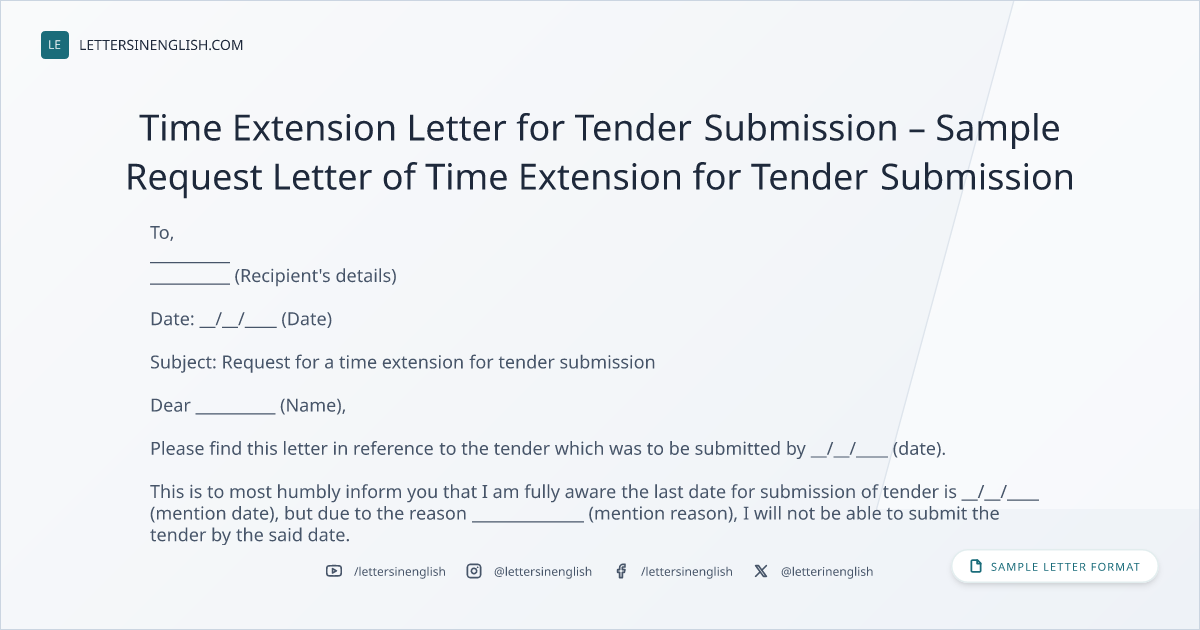 LE LETTERSINENGLISH.COM

Time Extension Letter for Tender Submission – Sample Request Letter of Time Extension for Tender Submission

To,
____
____ (Recipient's details)

Date: ____/____/____ (Date)

Subject: Request for a time extension for tender submission

Dear ____ (Name),

Please find this letter in reference to the tender which was to be submitted by ____/____/____ (date).

This is to most humbly inform you that I am fully aware the last date for submission of tender is ____/____/____ (mention date), but due to the reason ____ (mention reason), I will not be able to submit the tender by the said date.

/lettersinenglish @lettersinenglish /lettersinenglish @letterinenglish

SAMPLE LETTER FORMAT